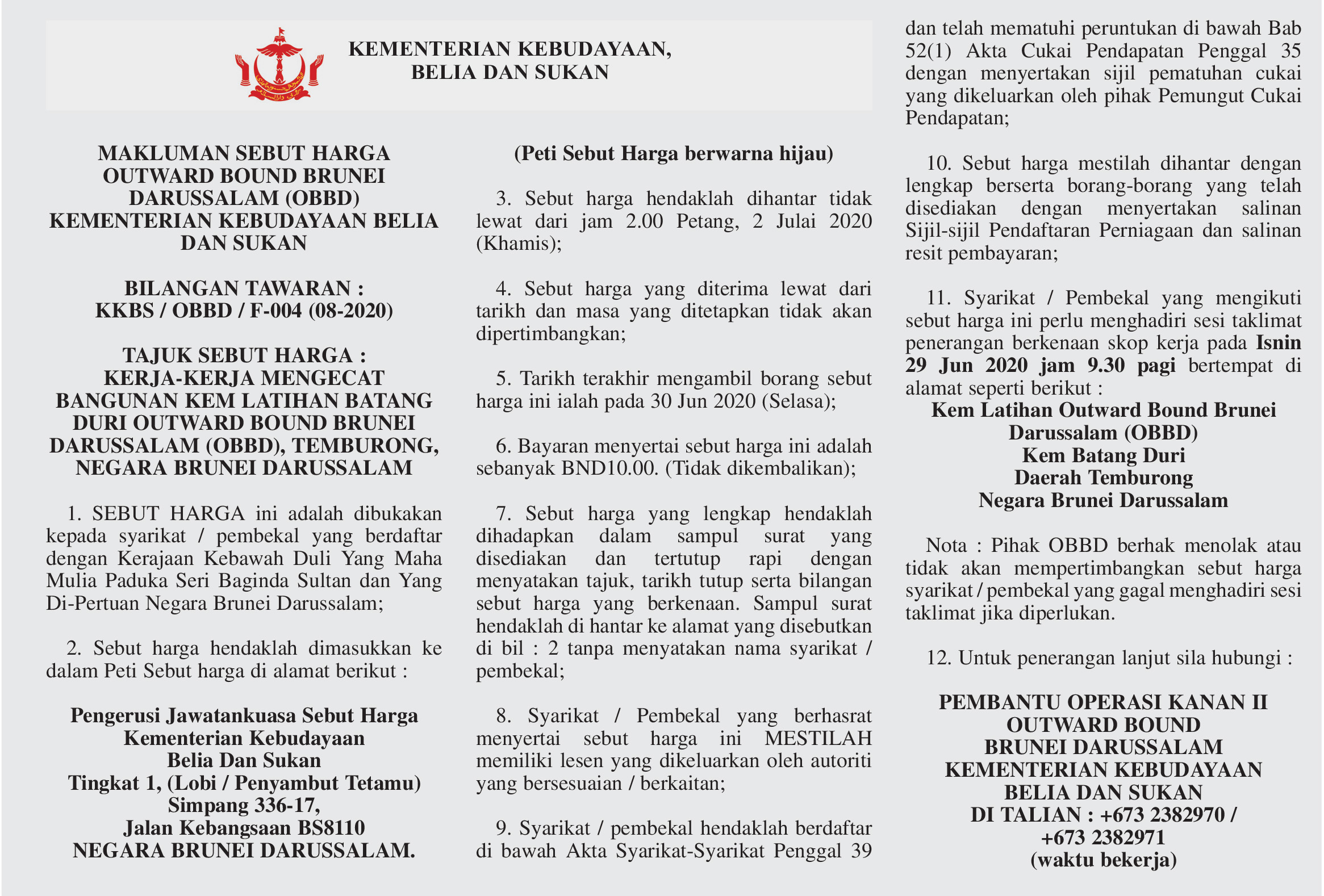 KEMENTERIAN KEBUDAYAAN, BELIA DAN SUKAN

MAKLUMAN SEBUT HARGA OUTWARD BOUND BRUNEI DARUSSALAM (OBBD) KEMENTERIAN KEBUDAYAAN BELIA DAN SUKAN

BILANGAN TAWARAN : KKBS / OBBD / F-004 (08-2020)

TAJUK SEBUT HARGA : KERJA-KERJA MENGECAT BANGUNAN KEM LATIHAN BATANG DURI OUTWARD BOUND BRUNEI DARUSSALAM (OBBD), TEMBURONG, NEGARA BRUNEI DARUSSALAM

1. SEBUT HARGA ini adalah dibukakan kepada syarikat / pembekal yang berdaftar dengan Kerajaan Kebawah Duli Yang Maha Mulia Paduka Seri Baginda Sultan dan Yang Di-Pertuan Negara Brunei Darussalam;

2. Sebut harga hendaklah dimasukkan ke dalam Peti Sebut harga di alamat berikut :

Pengerusi Jawatankuasa Sebut Harga
Kementerian Kebudayaan
Belia Dan Sukan
Tingkat 1, (Lobi / Penyambut Tetamu)
Simpang 336-17,
Jalan Kebangsaan BS8110
NEGARA BRUNEI DARUSSALAM.

(Peti Sebut Harga berwarna hijau)

3. Sebut harga hendaklah dihantar tidak lewat dari jam 2.00 Petang, 2 Julai 2020 (Khamis);

4. Sebut harga yang diterima lewat dari tarikh dan masa yang ditetapkan tidak akan dipertimbangkan;

5. Tarikh terakhir mengambil borang sebut harga ini ialah pada 30 Jun 2020 (Selasa);

6. Bayaran menyertai sebut harga ini adalah sebanyak BND10.00. (Tidak dikembalikan);

7. Sebut harga yang lengkap hendaklah dihadapkan dalam sampul surat yang disediakan dan tertutup rapi dengan menyatakan tajuk, tarikh tutup serta bilangan sebut harga yang berkenaan. Sampul surat hendaklah di hantar ke alamat yang disebutkan di bil : 2 tanpa menyatakan nama syarikat / pembekal;

8. Syarikat / Pembekal yang berhasrat menyertai sebut harga ini MESTILAH memiliki lesen yang dikeluarkan oleh autoriti yang bersesuaian / berkaitan;

9. Syarikat / pembekal hendaklah berdaftar di bawah Akta Syarikat-Syarikat Penggal 39 dan telah mematuhi peruntukan di bawah Bab 52(1) Akta Cukai Pendapatan Penggal 35 dengan menyertakan sijil pematuhan cukai yang dikeluarkan oleh pihak Pemungut Cukai Pendapatan;

10. Sebut harga mestilah dihantar dengan lengkap berserta borang-borang yang telah disediakan dengan menyertakan salinan Sijil-sijil Pendaftaran Perniagaan dan salinan resit pembayaran;

11. Syarikat / Pembekal yang mengikuti sebut harga ini perlu menghadiri sesi taklimat penerangan berkenaan skop kerja pada Isnin 29 Jun 2020 jam 9.30 pagi bertempat di alamat seperti berikut :

Kem Latihan Outward Bound Brunei Darussalam (OBBD)
Kem Batang Duri
Daerah Temburong
Negara Brunei Darussalam

Nota : Pihak OBBD berhak menolak atau tidak akan mempertimbangkan sebut harga syarikat / pembekal yang gagal menghadiri sesi taklimat jika diperlukan.

12. Untuk penerangan lanjut sila hubungi :

PEMBANTU OPERASI KANAN II
OUTWARD BOUND
BRUNEI DARUSSALAM
KEMENTERIAN KEBUDAYAAN
BELIA DAN SUKAN
DI TALIAN : +673 2382970 /
+673 2382971
(waktu bekerja)